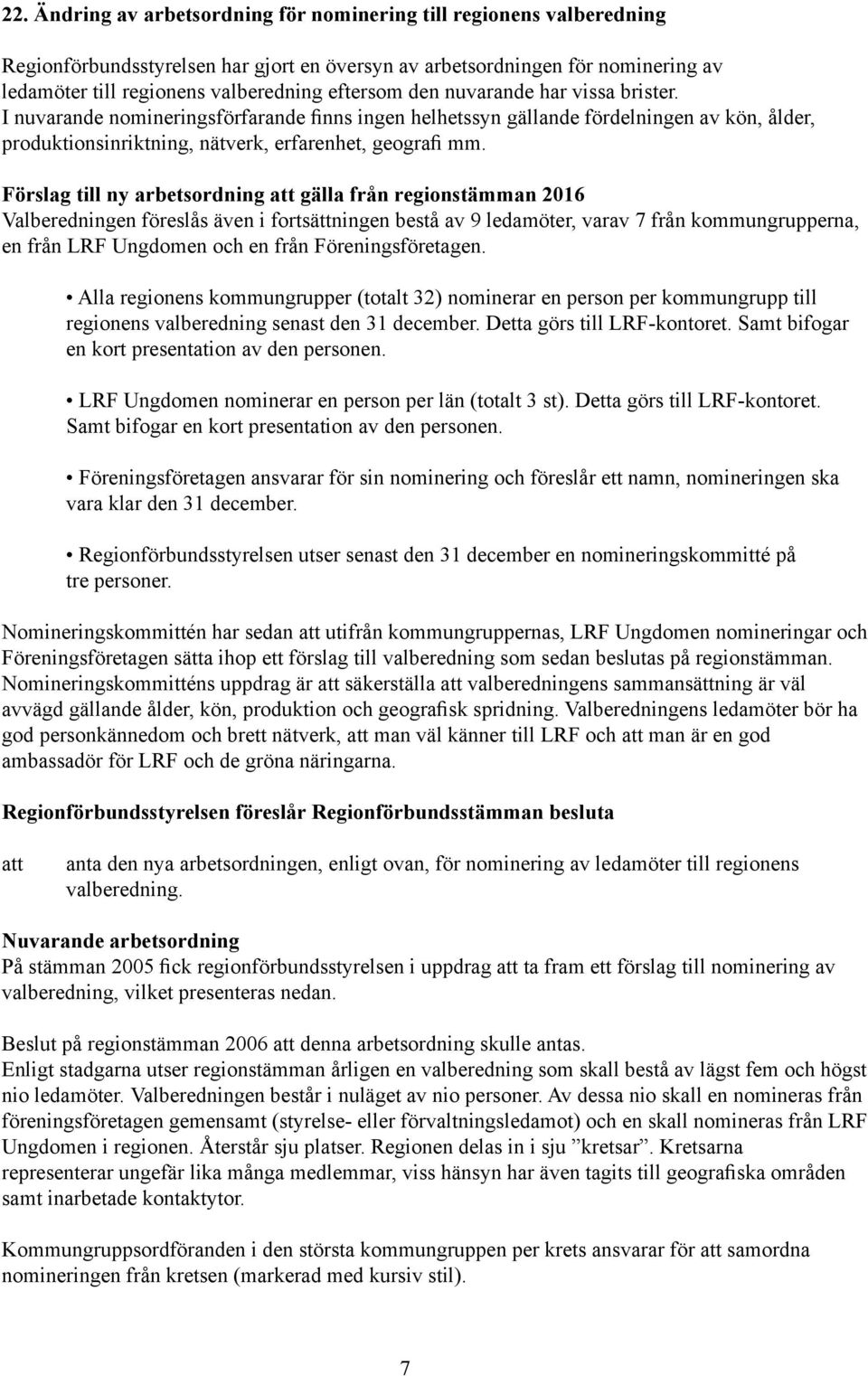 22. Ändring av arbetsordning för nominering till regionens valberedning

Regionförbundsstyrelsen har gjort en översyn av arbetsordningen för nominering av ledamöter till regionens valberedning eftersom den nuvarande har vissa brister. I nuvarande nomineringsförfarande finns ingen helhetssyn gällande fördelningen av kön, ålder, produktionsinriktning, nätverk, erfarenhet, geografi mm.

Förslag till ny arbetsordning att gälla från regionstämman 2016
Valberedningen föreslås även i fortsättningen bestå av 9 ledamöter, varav 7 från kommungrupperna, en från LRF Ungdomen och en från Föreningsföretagen.

• Alla regionens kommungrupper (totalt 32) nominerar en person per kommungrupp till regionens valberedning senast den 31 december. Detta görs till LRF-kontoret. Samt bifogar en kort presentation av den personen.

• LRF Ungdomen nominerar en person per län (totalt 3 st). Detta görs till LRF-kontoret. Samt bifogar en kort presentation av den personen.

• Föreningsföretagen ansvarar för sin nominering och föreslår ett namn, nomineringen ska vara klar den 31 december.

• Regionförbundsstyrelsen utser senast den 31 december en nomineringskommitté på tre personer.

Nomineringskommittén har sedan att utifrån kommungruppernas, LRF Ungdomen nomineringar och Föreningsföretagen sätta ihop ett förslag till valberedning som sedan beslutas på regionstämman. Nomineringskommitténs uppdrag är att säkerställa att valberedningens sammansättning är väl avvägd gällande ålder, kön, produktion och geografisk spridning. Valberedningens ledamöter bör ha god personkännedom och brett nätverk, att man väl känner till LRF och att man är en god ambassadör för LRF och de gröna näringarna.

Regionförbundsstyrelsen föreslår Regionförbundsstämman besluta

att anta den nya arbetsordningen, enligt ovan, för nominering av ledamöter till regionens valberedning.

Nuvarande arbetsordning
På stämman 2005 fick regionförbundsstyrelsen i uppdrag att ta fram ett förslag till nominering av valberedning, vilket presenteras nedan.

Beslut på regionstämman 2006 att denna arbetsordning skulle antas.
Enligt stadgarna utser regionstämman årligen en valberedning som skall bestå av lägst fem och högst nio ledamöter. Valberedningen består i nuläget av nio personer. Av dessa nio skall en nomineras från föreningsföretagen gemensamt (styrelse- eller förvaltningsledamot) och en skall nomineras från LRF Ungdomen i regionen. Återstår sju platser. Regionen delas in i sju ”kretsar”. Kretsarna representerar ungefär lika många medlemmar, viss hänsyn har även tagits till geografiska områden samt inarbetade kontaktytor.

Kommungruppsordföranden i den största kommungruppen per krets ansvarar för att samordna nomineringen från kretsen (markerad med kursiv stil).

7